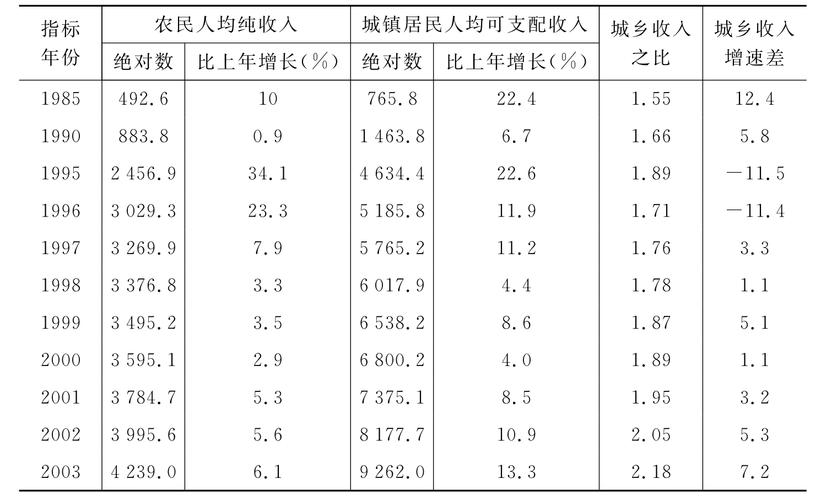 | 指标 年份 | 农民人均纯收入 绝对数 | 农民人均纯收入 比上年增长(%) | 城镇居民人均可支配收入 绝对数 | 城镇居民人均可支配收入 比上年增长(%) | 城乡收入之比 | 城乡收入增速差 |
|---|---|---|---|---|---|---|
| 1985 | 492.6 | 10 | 765.8 | 22.4 | 1.55 | 12.4 |
| 1990 | 883.8 | 0.9 | 1 463.8 | 6.7 | 1.66 | 5.8 |
| 1995 | 2 456.9 | 34.1 | 4 634.4 | 22.6 | 1.89 | −11.5 |
| 1996 | 3 029.3 | 23.3 | 5 185.8 | 11.9 | 1.71 | −11.4 |
| 1997 | 3 269.9 | 7.9 | 5 765.2 | 11.2 | 1.76 | 3.3 |
| 1998 | 3 376.8 | 3.3 | 6 017.9 | 4.4 | 1.78 | 1.1 |
| 1999 | 3 495.2 | 3.5 | 6 538.2 | 8.6 | 1.87 | 5.1 |
| 2000 | 3 595.1 | 2.9 | 6 800.2 | 4.0 | 1.89 | 1.1 |
| 2001 | 3 784.7 | 5.3 | 7 375.1 | 8.5 | 1.95 | 3.2 |
| 2002 | 3 995.6 | 5.6 | 8 177.7 | 10.9 | 2.05 | 5.3 |
| 2003 | 4 239.0 | 6.1 | 9 262.0 | 13.3 | 2.18 | 7.2 |